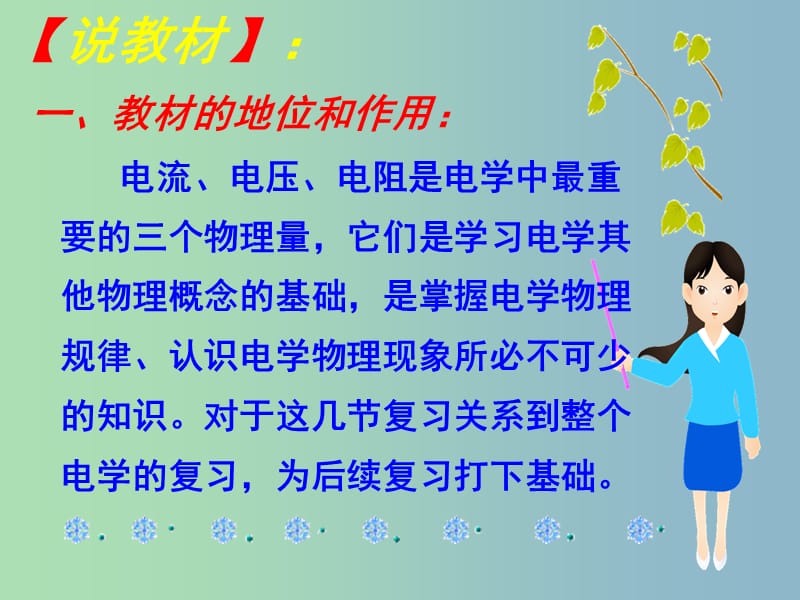 【说教材】：

一、教材的地位和作用：

电流、电压、电阻是电学中最重要的三个物理量，它们是学习电学其他物理概念的基础，是掌握电学物理规律、认识电学物理现象所必不可少的知识。对于这几节复习关系到整个电学的复习，为后续复习打下基础。